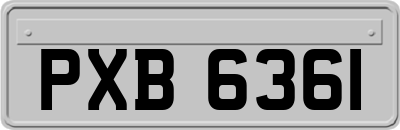 PXB 6361